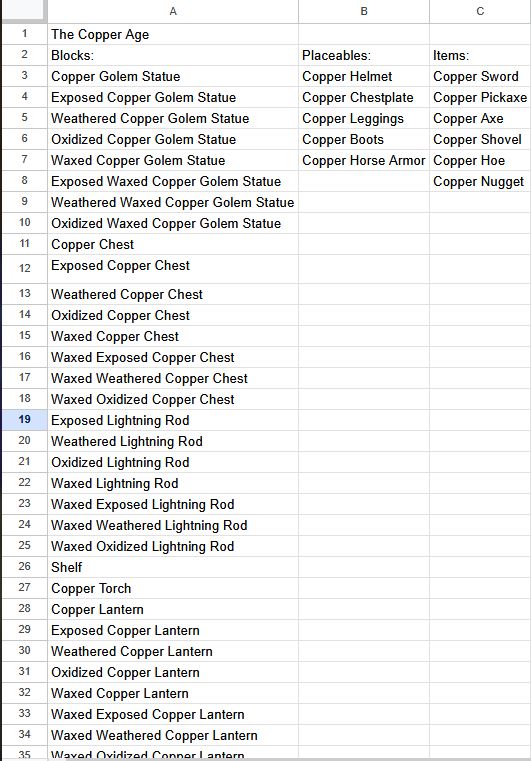 | | A | B | C |
|---|---|---|---|
| 1 | The Copper Age | | |
| 2 | Blocks: | Placeables: | Items: |
| 3 | Copper Golem Statue | Copper Helmet | Copper Sword |
| 4 | Exposed Copper Golem Statue | Copper Chestplate | Copper Pickaxe |
| 5 | Weathered Copper Golem Statue | Copper Leggings | Copper Axe |
| 6 | Oxidized Copper Golem Statue | Copper Boots | Copper Shovel |
| 7 | Waxed Copper Golem Statue | Copper Horse Armor | Copper Hoe |
| 8 | Exposed Waxed Copper Golem Statue | | Copper Nugget |
| 9 | Weathered Waxed Copper Golem Statue | | |
| 10 | Oxidized Waxed Copper Golem Statue | | |
| 11 | Copper Chest | | |
| 12 | Exposed Copper Chest | | |
| 13 | Weathered Copper Chest | | |
| 14 | Oxidized Copper Chest | | |
| 15 | Waxed Copper Chest | | |
| 16 | Waxed Exposed Copper Chest | | |
| 17 | Waxed Weathered Copper Chest | | |
| 18 | Waxed Oxidized Copper Chest | | |
| 19 | Exposed Lightning Rod | | |
| 20 | Weathered Lightning Rod | | |
| 21 | Oxidized Lightning Rod | | |
| 22 | Waxed Lightning Rod | | |
| 23 | Waxed Exposed Lightning Rod | | |
| 24 | Waxed Weathered Lightning Rod | | |
| 25 | Waxed Oxidized Lightning Rod | | |
| 26 | Shelf | | |
| 27 | Copper Torch | | |
| 28 | Copper Lantern | | |
| 29 | Exposed Copper Lantern | | |
| 30 | Weathered Copper Lantern | | |
| 31 | Oxidized Copper Lantern | | |
| 32 | Waxed Copper Lantern | | |
| 33 | Waxed Exposed Copper Lantern | | |
| 34 | Waxed Weathered Copper Lantern | | |
| 35 | Waxed Oxidized Copper Lantern | | |